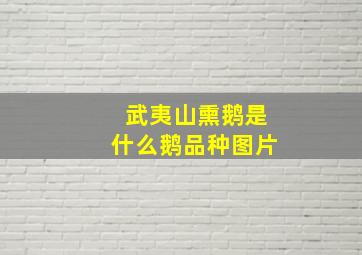 武夷山熏鹅是
什么鹅品种图片